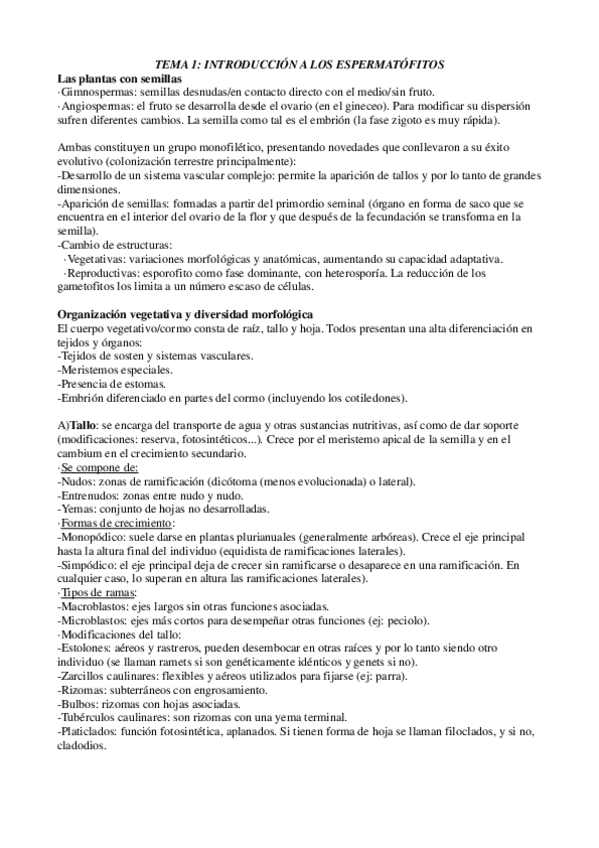 TEMA 1: INTRODUCCIÓN A LOS ESPERMATÓFITOS

Las plantas con semillas
·Gimnospermas: semillas desnudas/en contacto directo con el medio/sin fruto.
·Angiospermas: el fruto se desarrolla desde el ovario (en el gineceo). Para modificar su dispersión sufren diferentes cambios. La semilla como tal es el embrión (la fase zigoto es muy rápida).

Ambas constituyen un grupo monofilético, presentando novedades que conllevaron a su éxito evolutivo (colonización terrestre principalmente):
-Desarrollo de un sistema vascular complejo: permite la aparición de tallos y por lo tanto de grandes dimensiones.
-Aparición de semillas: formadas a partir del primordio seminal (órgano en forma de saco que se encuentra en el interior del ovario de la flor y que después de la fecundación se transforma en la semilla).
-Cambio de estructuras:
·Vegetativas: variaciones morfológicas y anatómicas, aumentando su capacidad adaptativa.
·Reproductivas: esporofito como fase dominante, con heterosporía. La reducción de los gametofitos los limita a un número escaso de células.

Organización vegetativa y diversidad morfológica
El cuerpo vegetativo/cormo consta de raíz, tallo y hoja. Todos presentan una alta diferenciación en tejidos y órganos:
-Tejidos de sosten y sistemas vasculares.
-Meristemos especiales.
-Presencia de estomas.
-Embrión diferenciado en partes del cormo (incluyendo los cotiledones).

A)Tallo: se encarga del transporte de agua y otras sustancias nutritivas, así como de dar soporte (modificaciones: reserva, fotosintéticos...). Crece por el meristemo apical de la semilla y en el cambium en el crecimiento secundario.
·Se compone de:
-Nudos: zonas de ramificación (dicótoma (menos evolucionada) o lateral).
-Entrenudos: zonas entre nudo y nudo.
-Yemas: conjunto de hojas no desarrolladas.
·Formas de crecimiento:
-Monopódico: suele darse en plantas plurianuales (generalmente arbóreas). Crece el eje principal hasta la altura final del individuo (equidista de ramificaciones laterales).
-Simpódico: el eje principal deja de crecer sin ramificarse o desaparece en una ramificación. En cualquier caso, lo superan en altura las ramificaciones laterales).
·Tipos de ramas:
-Macroblastos: ejes largos sin otras funciones asociadas.
-Microblastos: ejes más cortos para desempeñar otras funciones (ej: peciolo).
·Modificaciones del tallo:
-Estolones: aéreos y rastreros, pueden desembocar en otras raíces y por lo tanto siendo otro individuo (se llaman ramets si son genéticamente idénticos y genets si no).
-Zarcillos caulinares: flexibles y aéreos utilizados para fijarse (ej: parra).
-Rizomas: subterráneos con engrosamiento.
-Bulbos: rizomas con hojas asociadas.
-Tubérculos caulinares: son rizomas con una yema terminal.
-Platiclados: función fotosintética, aplanados. Si tienen forma de hoja se llaman filoclados, y si no, cladodios.